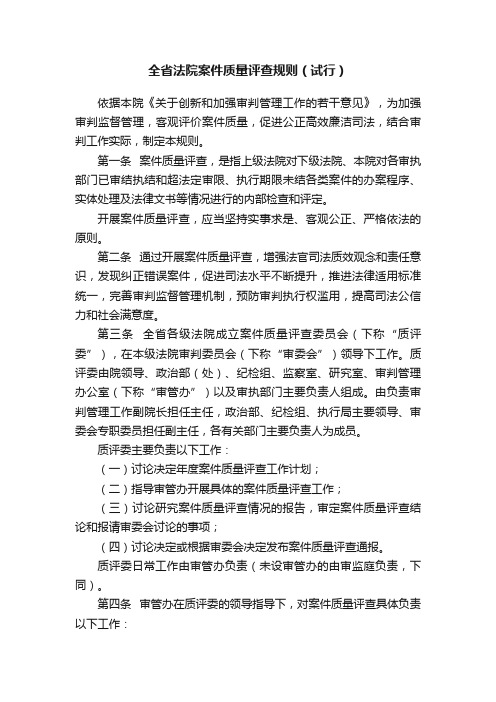 全省法院案件质量评查规则（试行）

依据本院《关于创新和加强审判管理工作的若干意见》，为加强审判监督管理，客观评价案件质量，促进公正高效廉洁司法，结合审判工作实际，制定本规则。

第一条 案件质量评查，是指上级法院对下级法院、本院对各审执部门已审结执结和超法定审限、执行期限未结各类案件的办案程序、实体处理及法律文书等情况进行的内部检查和评定。

开展案件质量评查，应当坚持实事求是、客观公正、严格依法的原则。

第二条 通过开展案件质量评查，增强法官司法质效观念和责任意识，发现纠正错误案件，促进司法水平不断提升，推进法律适用标准统一，完善审判监督管理机制，预防审判执行权滥用，提高司法公信力和社会满意度。

第三条 全省各级法院成立案件质量评查委员会（下称“质评委”），在本级法院审判委员会（下称“审委会”）领导下工作。质评委由院领导、政治部（处）、纪检组、监察室、研究室、审判管理办公室（下称“审管办”）以及审执部门主要负责人组成。由负责审判管理工作副院长担任主任，政治部、纪检组、执行局主要领导、审委会专职委员担任副主任，各有关部门主要负责人为成员。

质评委主要负责以下工作：

（一）讨论决定年度案件质量评查工作计划；

（二）指导审管办开展具体的案件质量评查工作；

（三）讨论研究案件质量评查情况的报告，审定案件质量评查结论和报请审委会讨论的事项；

（四）讨论决定或根据审委会决定发布案件质量评查通报。

质评委日常工作由审管办负责（未设审管办的由审监庭负责，下同）。

第四条 审管办在质评委的领导指导下，对案件质量评查具体负责以下工作：